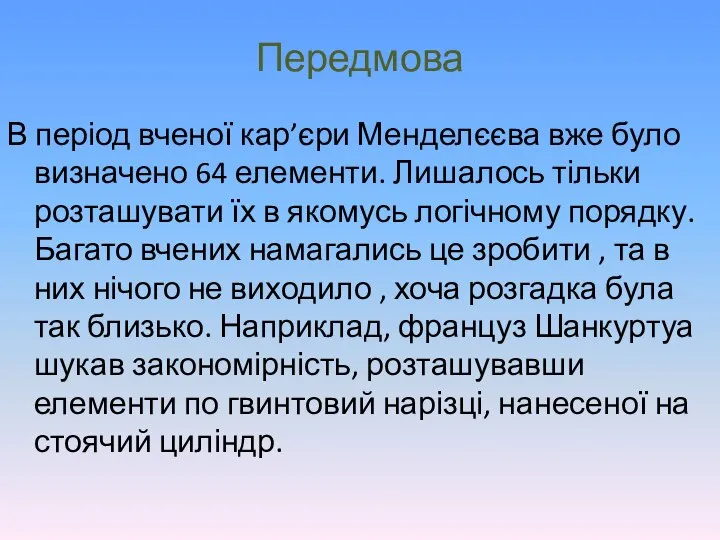 Передмова

В період вченої кар’єри Менделєєва вже було визначено 64 елементи. Лишалось тільки розташувати їх в якомусь логічному порядку. Багато вчених намагались це зробити , та в них нічого не виходило , хоча розгадка була так близько. Наприклад, француз Шанкуртуа шукав закономірність, розташувавши елементи по гвинтовий нарізці, нанесеної на стоячий циліндр.